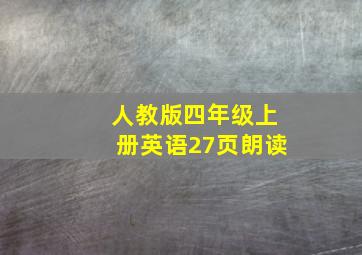 人教版四年级上册英语27页朗读